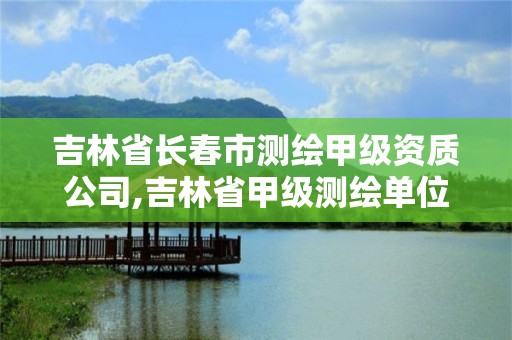 吉林省长春市测绘甲级资质公司,吉林省甲级测绘单位